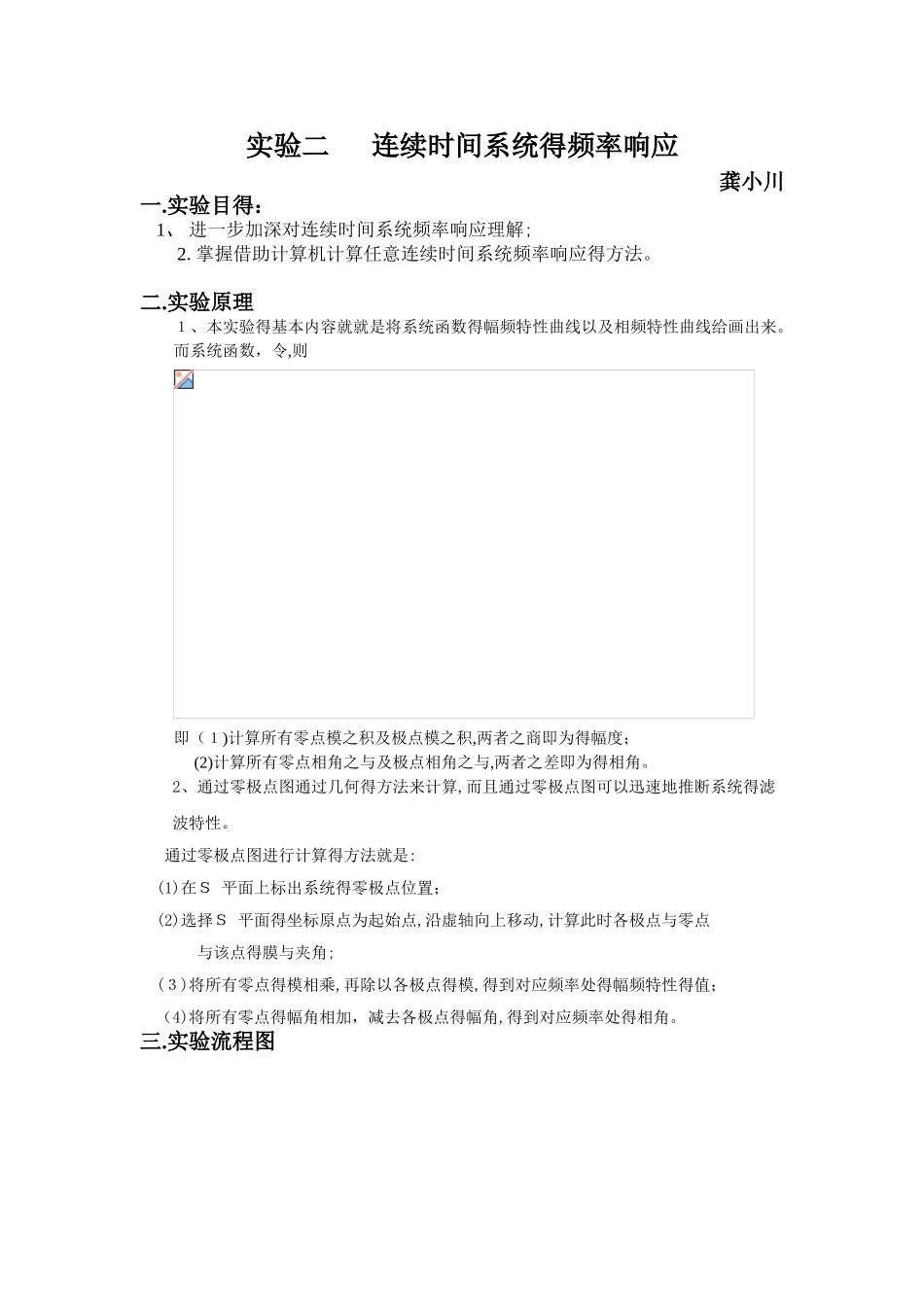 实验二　连续时间系统得频率响应

龚小川

一.实验目得：

1、 进一步加深对连续时间系统频率响应理解；

2. 掌握借助计算机计算任意连续时间系统频率响应得方法。

二.实验原理

1、本实验得基本内容就就是将系统函数得幅频特性曲线以及相频特性曲线给画出来。而系统函数，令,则

即（1)计算所有零点模之积及极点模之积,两者之商即为得幅度；

(2)计算所有零点相角之与及极点相角之与,两者之差即为得相角。

2、通过零极点图通过几何得方法来计算,而且通过零极点图可以迅速地推断系统得滤波特性。

通过零极点图进行计算得方法就是:

(1)在S 平面上标出系统得零极点位置；

(2)选择S 平面得坐标原点为起始点,沿虚轴向上移动,计算此时各极点与零点与该点得膜与夹角；

（3）将所有零点得模相乘,再除以各极点得模,得到对应频率处得幅频特性得值；

(4)将所有零点得幅角相加，减去各极点得幅角,得到对应频率处得相角。

三.实验流程图